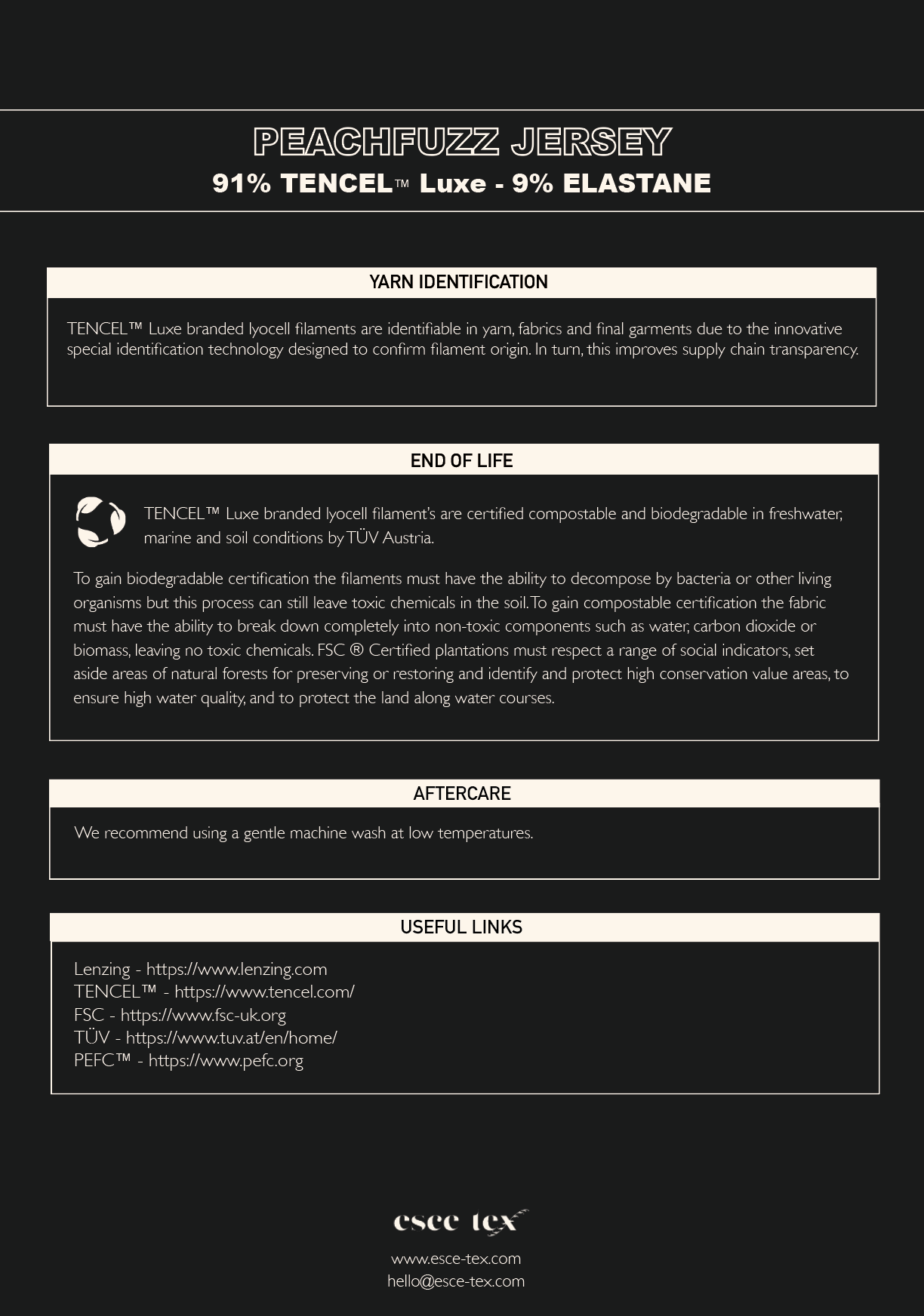 PEACHFUZZ JERSEY
91% TENCEL™ Luxe - 9% ELASTANE

YARN IDENTIFICATION

TENCEL™ Luxe branded lyocell filaments are identifiable in yarn, fabrics and final garments due to the innovative special identification technology designed to confirm filament origin. In turn, this improves supply chain transparency.

END OF LIFE

TENCEL™ Luxe branded lyocell filament's are certified compostable and biodegradable in freshwater, marine and soil conditions by TÜV Austria.

To gain biodegradable certification the filaments must have the ability to decompose by bacteria or other living organisms but this process can still leave toxic chemicals in the soil. To gain compostable certification the fabric must have the ability to break down completely into non-toxic components such as water, carbon dioxide or biomass, leaving no toxic chemicals. FSC ® Certified plantations must respect a range of social indicators, set aside areas of natural forests for preserving or restoring and identify and protect high conservation value areas, to ensure high water quality, and to protect the land along water courses.

AFTERCARE

We recommend using a gentle machine wash at low temperatures.

USEFUL LINKS

Lenzing - https://www.lenzing.com
TENCEL™ - https://www.tencel.com/
FSC - https://www.fsc-uk.org
TÜV - https://www.tuv.at/en/home/
PEFC™ - https://www.pefc.org

esce tex

www.esce-tex.com
hello@esce-tex.com